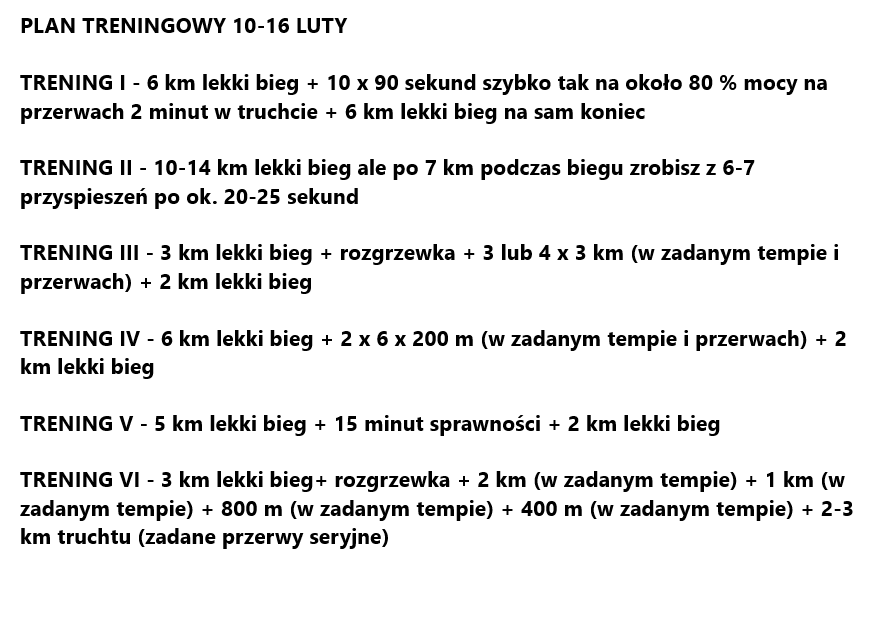 PLAN TRENINGOWY 10-16 LUTY

TRENING I - 6 km lekki bieg + 10 x 90 sekund szybko tak na około 80 % mocy na przerwach 2 minut w truchcie + 6 km lekki bieg na sam koniec

TRENING II - 10-14 km lekki bieg ale po 7 km podczas biegu zrobisz z 6-7 przyspieszeń po ok. 20-25 sekund

TRENING III - 3 km lekki bieg + rozgrzewka + 3 lub 4 x 3 km (w zadanym tempie i przerwach) + 2 km lekki bieg

TRENING IV - 6 km lekki bieg + 2 x 6 x 200 m (w zadanym tempie i przerwach) + 2 km lekki bieg

TRENING V - 5 km lekki bieg + 15 minut sprawności + 2 km lekki bieg

TRENING VI - 3 km lekki bieg+ rozgrzewka + 2 km (w zadanym tempie) + 1 km (w zadanym tempie) + 800 m (w zadanym tempie) + 400 m (w zadanym tempie) + 2-3 km truchtu (zadane przerwy seryjne)